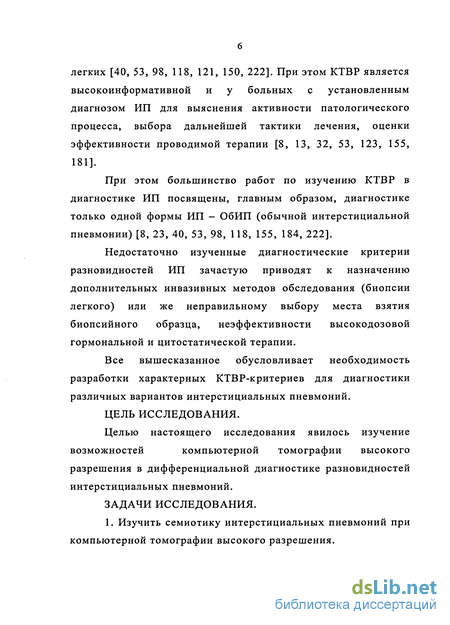 6

легких [40, 53, 98, 118, 121, 150, 222]. При этом КТВР является высокоинформативной и у больных с установленным диагнозом ИП для выяснения активности патологического процесса, выбора дальнейшей тактики лечения, оценки эффективности проводимой терапии [8, 13, 32, 53, 123, 155, 181].

При этом большинство работ по изучению КТВР в диагностике ИП посвящены, главным образом, диагностике только одной формы ИП – ОбИП (обычной интерстициальной пневмонии) [8, 23, 40, 53, 98, 118, 155, 184, 222].

Недостаточно изученные диагностические критерии разновидностей ИП зачастую приводят к назначению дополнительных инвазивных методов обследования (биопсии легкого) или же неправильному выбору места взятия биопсийного образца, неэффективности высокодозовой гормональной и цитостатической терапии.

Все вышесказанное обусловливает необходимость разработки характерных КТВР-критериев для диагностики различных вариантов интерстициальных пневмоний.

ЦЕЛЬ ИССЛЕДОВАНИЯ.

Целью настоящего исследования явилось изучение возможностей компьютерной томографии высокого разрешения в дифференциальной диагностике разновидностей интерстициальных пневмоний.

ЗАДАЧИ ИССЛЕДОВАНИЯ.

1. Изучить семиотику интерстициальных пневмоний при компьютерной томографии высокого разрешения.

dsLib.net
библиотека диссертаций